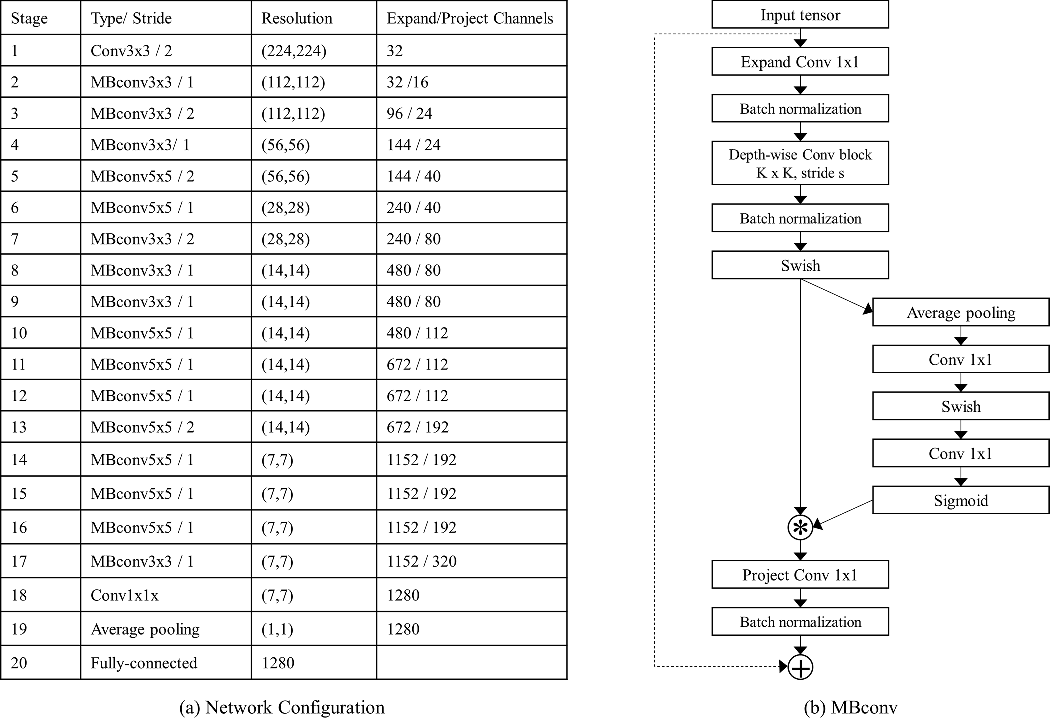 | Stage | Type/ Stride | Resolution | Expand/Project Channels |
|---|---|---|---|
| 1 | Conv3x3 / 2 | (224,224) | 32 |
| 2 | MBconv3x3 / 1 | (112,112) | 32 /16 |
| 3 | MBconv3x3 / 2 | (112,112) | 96 / 24 |
| 4 | MBconv3x3/ 1 | (56,56) | 144 / 24 |
| 5 | MBconv5x5 / 2 | (56,56) | 144 / 40 |
| 6 | MBconv5x5 / 1 | (28,28) | 240 / 40 |
| 7 | MBconv3x3 / 2 | (28,28) | 240 / 80 |
| 8 | MBconv3x3 / 1 | (14,14) | 480 / 80 |
| 9 | MBconv3x3 / 1 | (14,14) | 480 / 80 |
| 10 | MBconv5x5 / 1 | (14,14) | 480 / 112 |
| 11 | MBconv5x5 / 1 | (14,14) | 672 / 112 |
| 12 | MBconv5x5 / 1 | (14,14) | 672 / 112 |
| 13 | MBconv5x5 / 2 | (14,14) | 672 / 192 |
| 14 | MBconv5x5 / 1 | (7,7) | 1152 / 192 |
| 15 | MBconv5x5 / 1 | (7,7) | 1152 / 192 |
| 16 | MBconv5x5 / 1 | (7,7) | 1152 / 192 |
| 17 | MBconv3x3 / 1 | (7,7) | 1152 / 320 |
| 18 | Conv1x1x | (7,7) | 1280 |
| 19 | Average pooling | (1,1) | 1280 |
| 20 | Fully-connected | 1280 | |

(a) Network Configuration

Input tensor
Expand Conv 1x1
Batch normalization
Depth-wise Conv block K x K, stride s
Batch normalization
Swish
Average pooling
Conv 1x1
Swish
Conv 1x1
Sigmoid
Project Conv 1x1
Batch normalization

(b) MBconv